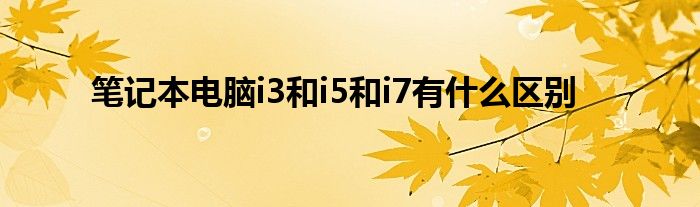 笔记本电脑i3和i5和i7有什么区别